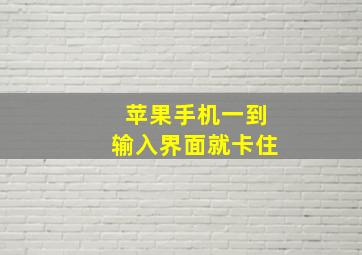 苹果手机一到
输入界面就卡住